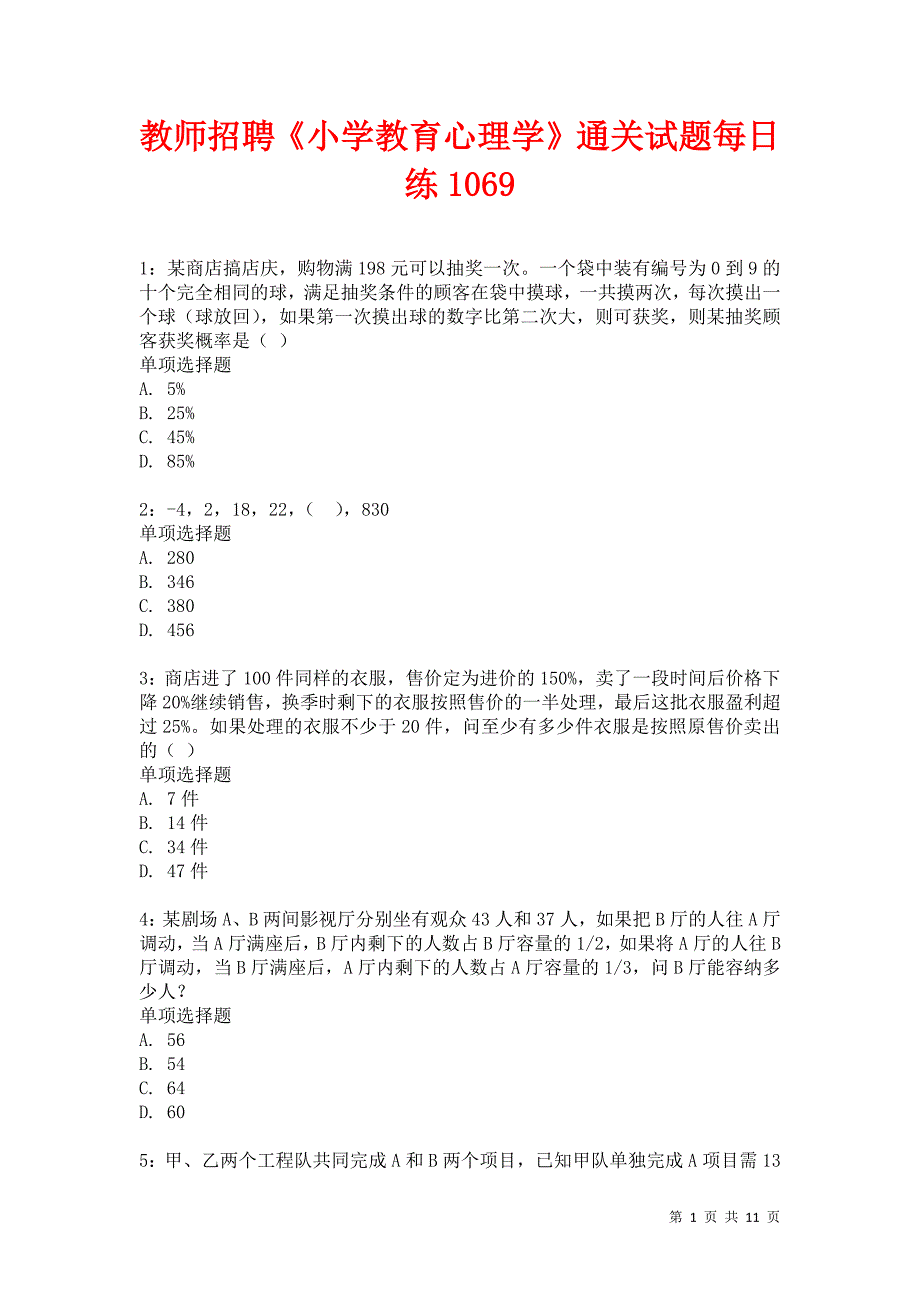 教师招聘《小学教育心理学》通关试题每日练 1069

1：某商店搞店庆，购物满 198 元可以抽奖一次。一个袋中装有编号为 0 到 9 的十个完全相同的球，满足抽奖条件的顾客在袋中摸球，一共摸两次，每次摸出一个球（球放回），如果第一次摸出球的数字比第二次大，则可获奖，则某抽奖顾客获奖概率是（ ）
单项选择题
A. 5%
B. 25%
C. 45%
D. 85%

2：-4，2，18，22，（ ），830
单项选择题
A. 280
B. 346
C. 380
D. 456

3：商店进了 100 件同样的衣服，售价定为进价的 150%，卖了一段时间后价格下降 20%继续销售，换季时剩下的衣服按照售价的一半处理，最后这批衣服盈利超过 25%。如果处理的衣服不少于 20 件，问至少有多少件衣服是按照原售价卖出的（ ）
单项选择题
A. 7 件
B. 14 件
C. 34 件
D. 47 件

4：某剧场 A、B 两间影视厅分别坐有观众 43 人和 37 人，如果把 B 厅的人往 A 厅调动，当 A 厅满座后，B 厅内剩下的人数占 B 厅容量的 1/2，如果将 A 厅的人往 B 厅调动，当 B 厅满座后，A 厅内剩下的人数占 A 厅容量的 1/3，问 B 厅能容纳多少人？
单项选择题
A. 56
B. 54
C. 64
D. 60

5：甲、乙两个工程队共同完成 A 和 B 两个项目，已知甲队单独完成 A 项目需 13

第 1 页 共 11 页